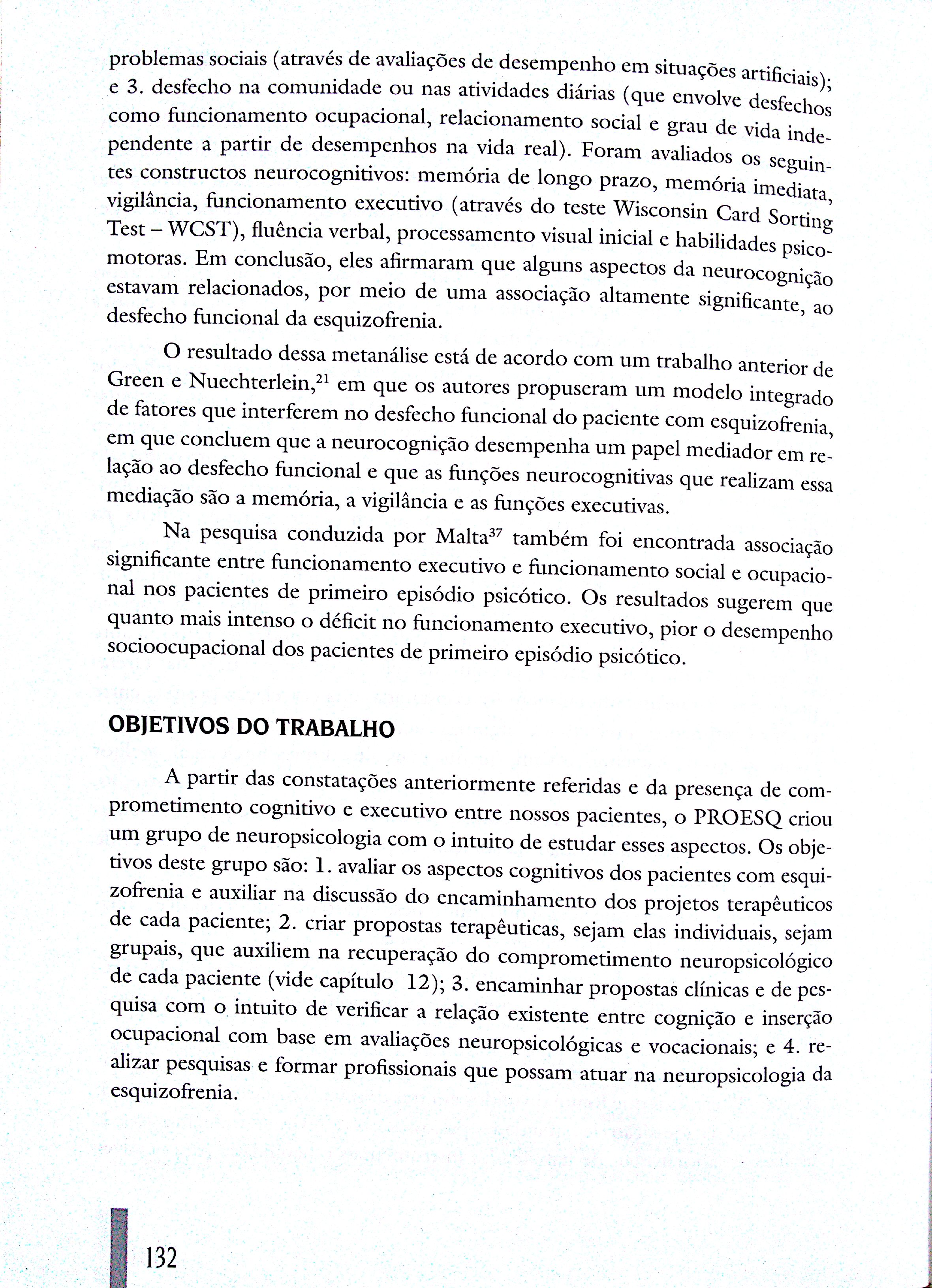 problemas sociais (através de avaliações de desempenho em situações artificiais); e 3. desfecho na comunidade ou nas atividades diárias (que envolve desfechos como funcionamento ocupacional, relacionamento social e grau de vida independente a partir de desempenhos na vida real). Foram avaliados os seguintes constructos neurocognitivos: memória de longo prazo, memória imediata, vigilância, funcionamento executivo (através do teste Wisconsin Card Sorting Test – WCST), fluência verbal, processamento visual inicial e habilidades psicomotoras. Em conclusão, eles afirmaram que alguns aspectos da neurocognição estavam relacionados, por meio de uma associação altamente significante, ao desfecho funcional da esquizofrenia.

O resultado dessa metanálise está de acordo com um trabalho anterior de Green e Nuechterlein,$^{21}$ em que os autores propuseram um modelo integrado de fatores que interferem no desfecho funcional do paciente com esquizofrenia, em que concluem que a neurocognição desempenha um papel mediador em relação ao desfecho funcional e que as funções neurocognitivas que realizam essa mediação são a memória, a vigilância e as funções executivas.

Na pesquisa conduzida por Malta$^{37}$ também foi encontrada associação significante entre funcionamento executivo e funcionamento social e ocupacional nos pacientes de primeiro episódio psicótico. Os resultados sugerem que quanto mais intenso o déficit no funcionamento executivo, pior o desempenho socioocupacional dos pacientes de primeiro episódio psicótico.

OBJETIVOS DO TRABALHO

A partir das constatações anteriormente referidas e da presença de comprometimento cognitivo e executivo entre nossos pacientes, o PROESQ criou um grupo de neuropsicologia com o intuito de estudar esses aspectos. Os objetivos deste grupo são: 1. avaliar os aspectos cognitivos dos pacientes com esquizofrenia e auxiliar na discussão do encaminhamento dos projetos terapêuticos de cada paciente; 2. criar propostas terapêuticas, sejam elas individuais, sejam grupais, que auxiliem na recuperação do comprometimento neuropsicológico de cada paciente (vide capítulo 12); 3. encaminhar propostas clínicas e de pesquisa com o intuito de verificar a relação existente entre cognição e inserção ocupacional com base em avaliações neuropsicológicas e vocacionais; e 4. realizar pesquisas e formar profissionais que possam atuar na neuropsicologia da esquizofrenia.

132